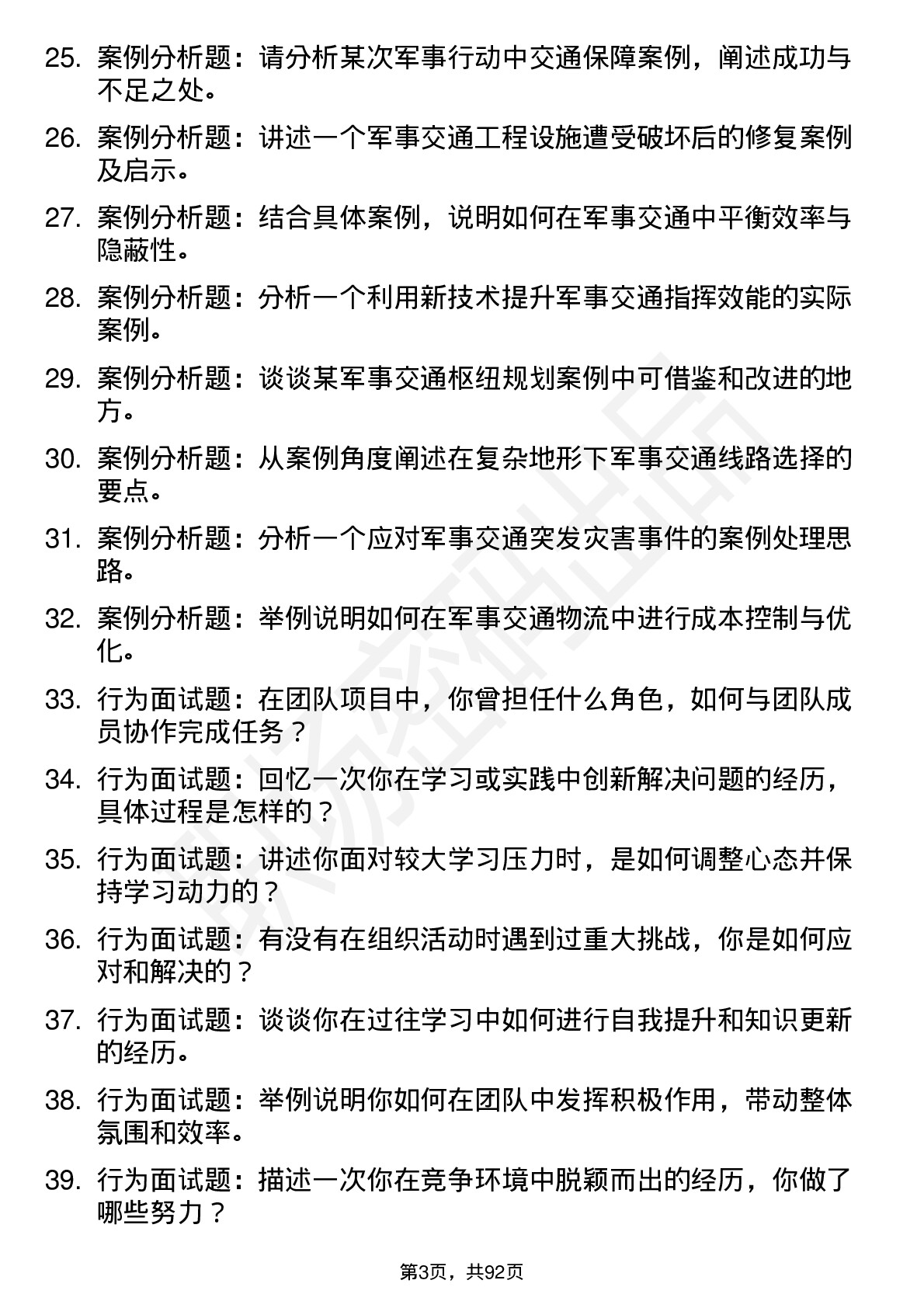 25. 案例分析题：请分析某次军事行动中交通保障案例，阐述成功与不足之处。

26. 案例分析题：讲述一个军事交通工程设施遭受破坏后的修复案例及启示。

27. 案例分析题：结合具体案例，说明如何在军事交通中平衡效率与隐蔽性。

28. 案例分析题：分析一个利用新技术提升军事交通指挥效能的实际案例。

29. 案例分析题：谈谈某军事交通枢纽规划案例中可借鉴和改进的地方。

30. 案例分析题：从案例角度阐述在复杂地形下军事交通线路选择的要点。

31. 案例分析题：分析一个应对军事交通突发灾害事件的案例处理思路。

32. 案例分析题：举例说明如何在军事交通物流中进行成本控制与优化。

33. 行为面试题：在团队项目中，你曾担任什么角色，如何与团队成员协作完成任务？

34. 行为面试题：回忆一次你在学习或实践中创新解决问题的经历，具体过程是怎样的？

35. 行为面试题：讲述你面对较大学习压力时，是如何调整心态并保持学习动力的？

36. 行为面试题：有没有在组织活动时遇到过重大挑战，你是如何应对和解决的？

37. 行为面试题：谈谈你在过往学习中如何进行自我提升和知识更新的经历。

38. 行为面试题：举例说明你如何在团队中发挥积极作用，带动整体氛围和效率。

39. 行为面试题：描述一次你在竞争环境中脱颖而出的经历，你做了哪些努力？

第3页，共92页